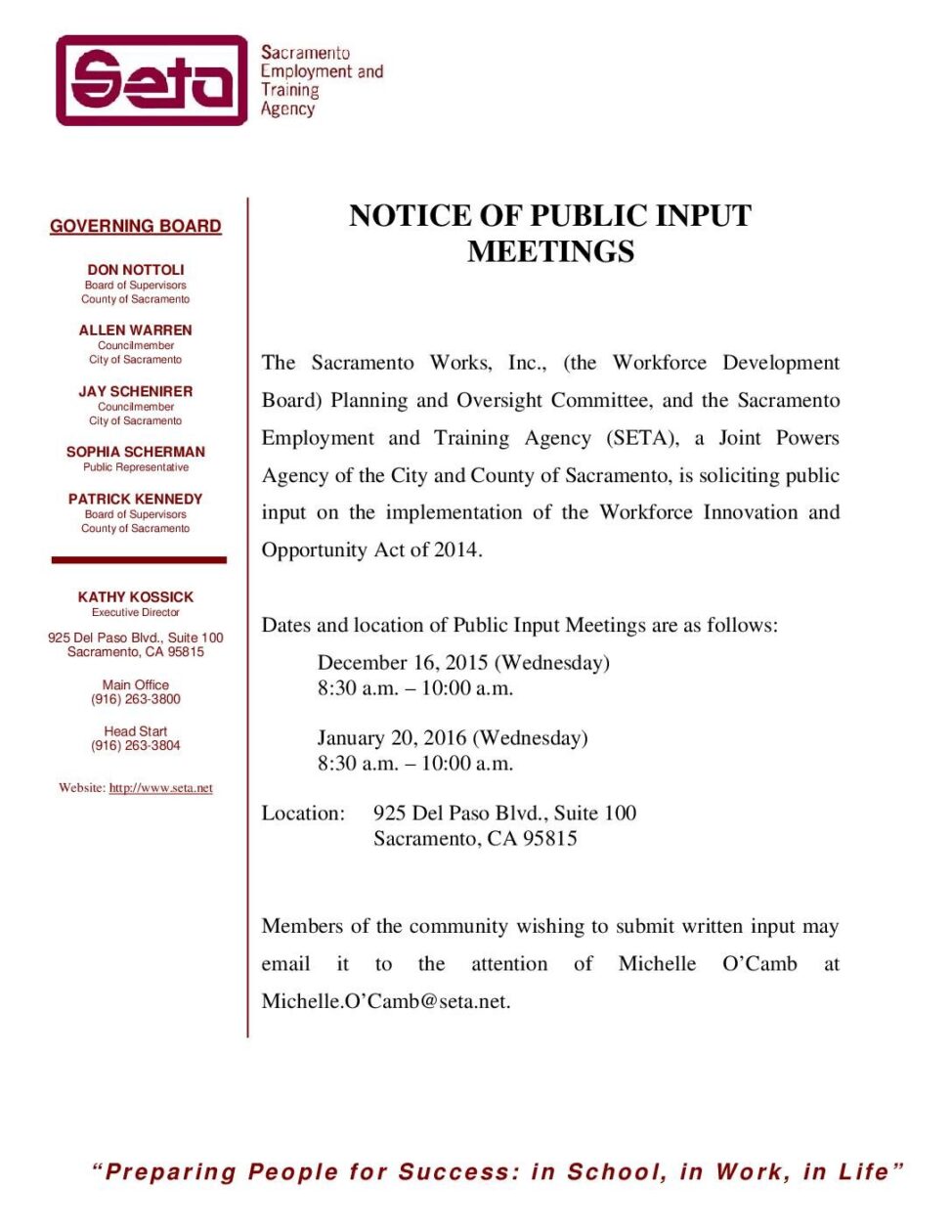 Seta

Sacramento Employment and Training Agency

GOVERNING BOARD

DON NOTTOLI
Board of Supervisors
County of Sacramento

ALLEN WARREN
Councilmember
City of Sacramento

JAY SCHENIRER
Councilmember
City of Sacramento

SOPHIA SCHERMAN
Public Representative

PATRICK KENNEDY
Board of Supervisors
County of Sacramento

KATHY KOSSICK
Executive Director

925 Del Paso Blvd., Suite 100
Sacramento, CA 95815

Main Office
(916) 263-3800

Head Start
(916) 263-3804

Website: http://www.seta.net

NOTICE OF PUBLIC INPUT MEETINGS

The Sacramento Works, Inc., (the Workforce Development Board) Planning and Oversight Committee, and the Sacramento Employment and Training Agency (SETA), a Joint Powers Agency of the City and County of Sacramento, is soliciting public input on the implementation of the Workforce Innovation and Opportunity Act of 2014.

Dates and location of Public Input Meetings are as follows:

December 16, 2015 (Wednesday)
8:30 a.m. – 10:00 a.m.

January 20, 2016 (Wednesday)
8:30 a.m. – 10:00 a.m.

Location: 925 Del Paso Blvd., Suite 100
Sacramento, CA 95815

Members of the community wishing to submit written input may email it to the attention of Michelle O'Camb at Michelle.O'Camb@seta.net.

"Preparing People for Success: in School, in Work, in Life"